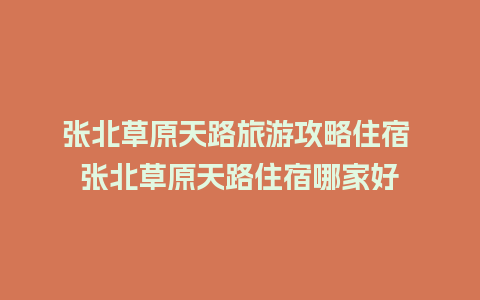 张北草原天路旅游攻略住宿
张北草原天路住宿哪家好